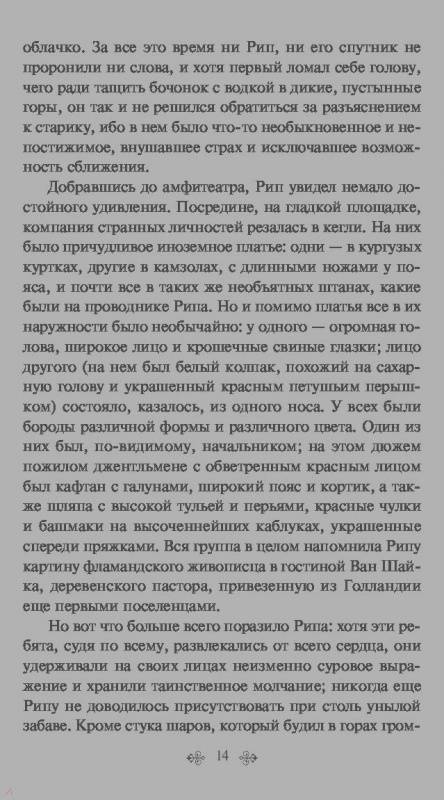 облачко. За все это время ни Рип, ни его спутник не проронили ни слова, и хотя первый ломал себе голову, чего ради тащить бочонок с водкой в дикие, пустынные горы, он так и не решился обратиться за разъяснением к старику, ибо в нем было что-то необыкновенное и непостижимое, внушавшее страх и исключавшее возможность сближения.

Добравшись до амфитеатра, Рип увидел немало достойного удивления. Посредине, на гладкой площадке, компания странных личностей резалась в кегли. На них было причудливое иноземное платье: одни — в кургузых куртках, другие в камзолах, с длинными ножами у пояса, и почти все в таких же необъятных штанах, какие были на проводнике Рипа. Но и помимо платья все в их наружности было необычайно: у одного — огромная голова, широкое лицо и крошечные свиные глазки; лицо другого (на нем был белый колпак, похожий на сахарную голову и украшенный красным петушьим перышком) состояло, казалось, из одного носа. У всех были бороды различной формы и различного цвета. Один из них был, по-видимому, начальником; на этом дюжем пожилом джентльмене с обветренным красным лицом был кафтан с галунами, широкий пояс и кортик, а также шляпа с высокой тульей и перьями, красные чулки и башмаки на высоченнейших каблуках, украшенные спереди пряжками. Вся группа в целом напомнила Рипу картину фламандского живописца в гостиной Ван Шайка, деревенского пастора, привезенную из Голландии еще первыми поселенцами.

Но вот что больше всего поразило Рипа: хотя эти ребята, судя по всему, развлекались от всего сердца, они удерживали на своих лицах неизменно суровое выражение и хранили таинственное молчание; никогда еще Рипу не доводилось присутствовать при столь унылой забаве. Кроме стука шаров, который будил в горах гром-

14